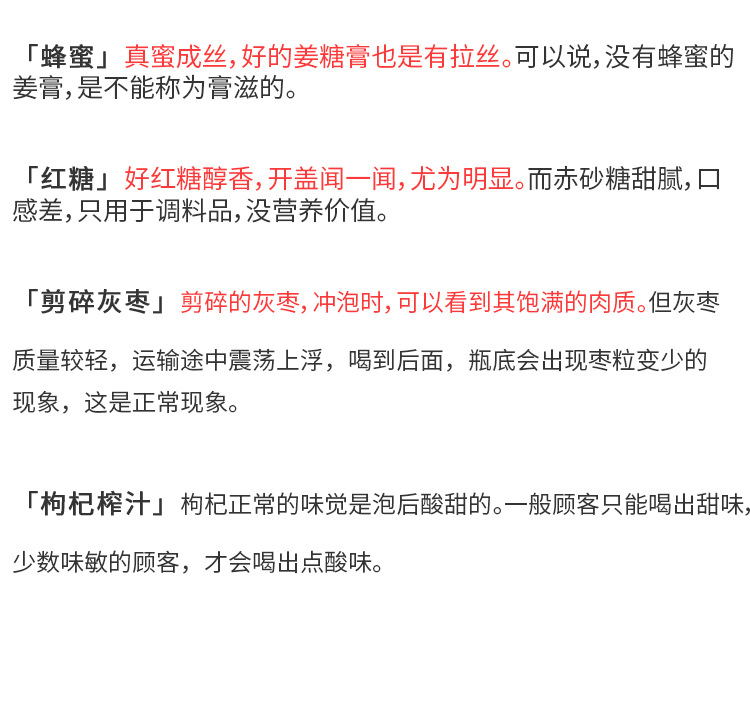 「蜂蜜」真蜜成丝，好的姜糖膏也是有拉丝。可以说，没有蜂蜜的姜膏，是不能称为膏滋的。

「红糖」好红糖醇香，开盖闻一闻，尤为明显。而赤砂糖甜腻，口感差，只用于调料品，没营养价值。

「剪碎灰枣」剪碎的灰枣，冲泡时，可以看到其饱满的肉质。但灰枣质量较轻，运输途中震荡上浮，喝到后面，瓶底会出现枣粒变少的现象，这是正常现象。

「枸杞榨汁」枸杞正常的味觉是泡后酸甜的。一般顾客只能喝出甜味，少数味敏的顾客，才会喝出点酸味。